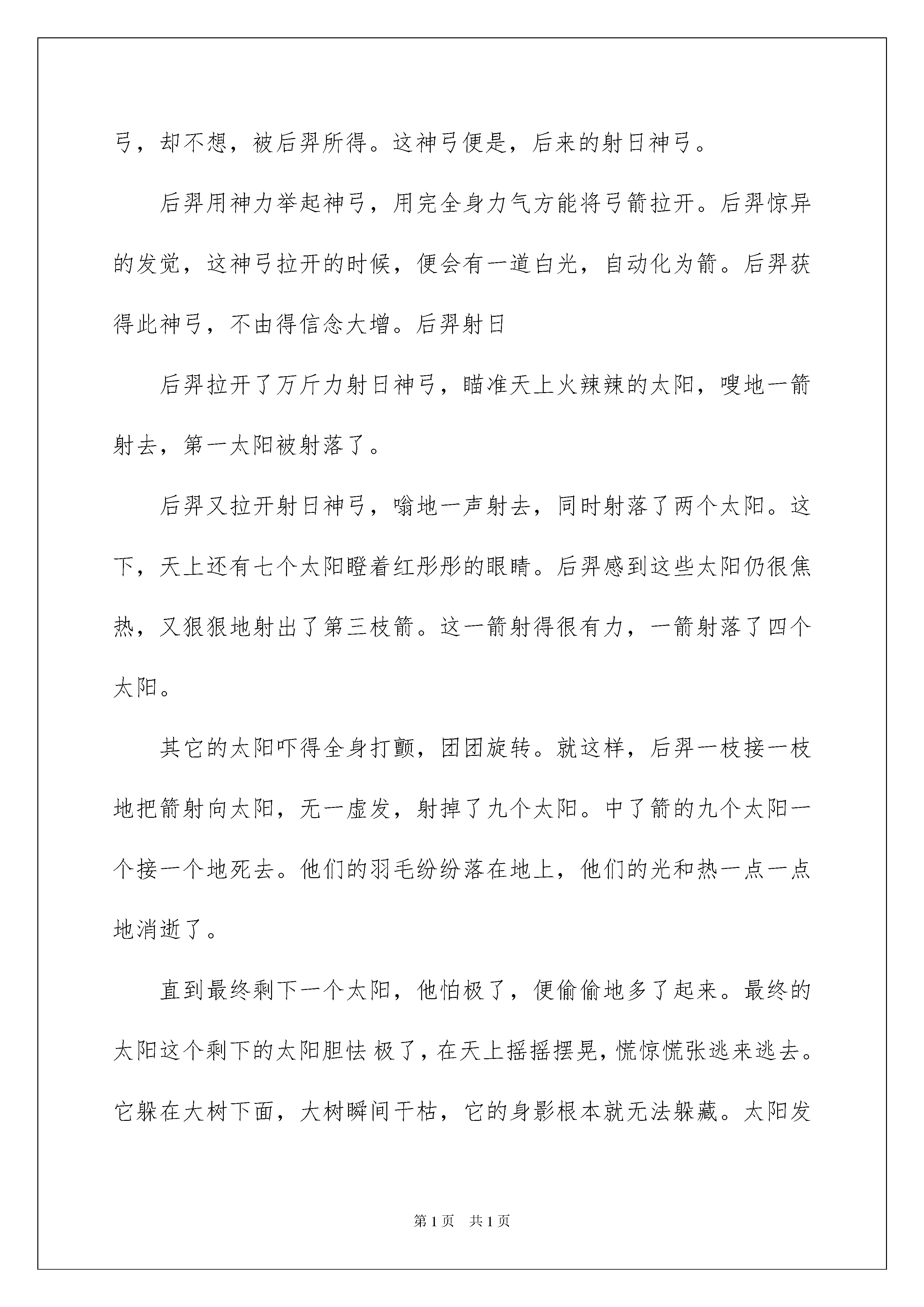 弓，却不想，被后羿所得。这神弓便是，后来的射日神弓。

后羿用神力举起神弓，用完全身力气方能将弓箭拉开。后羿惊异的发觉，这神弓拉开的时候，便会有一道白光，自动化为箭。后羿获得此神弓，不由得信念大增。后羿射日

后羿拉开了万斤力射日神弓，瞄准天上火辣辣的太阳，嗖地一箭射去，第一太阳被射落了。

后羿又拉开射日神弓，嗡地一声射去，同时射落了两个太阳。这下，天上还有七个太阳瞪着红彤彤的眼睛。后羿感到这些太阳仍很焦热，又狠狠地射出了第三枝箭。这一箭射得很有力，一箭射落了四个太阳。

其它的太阳吓得全身打颤，团团旋转。就这样，后羿一枝接一枝地把箭射向太阳，无一虚发，射掉了九个太阳。中了箭的九个太阳一个接一个地死去。他们的羽毛纷纷落在地上，他们的光和热一点一点地消逝了。

直到最终剩下一个太阳，他怕极了，便偷偷地多了起来。最终的太阳这个剩下的太阳胆怯 极了，在天上摇摇摆晃，慌惊慌张逃来逃去。它躲在大树下面，大树瞬间干枯，它的身影根本就无法躲藏。太阳发

第 1 页　共 1 页